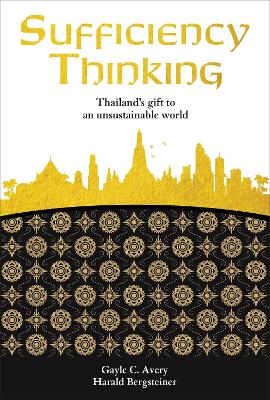 SUFFICIENCY
THINKING

Thailand's gift to an unsustainable world

Gayle C. Avery
Harald Bergsteiner